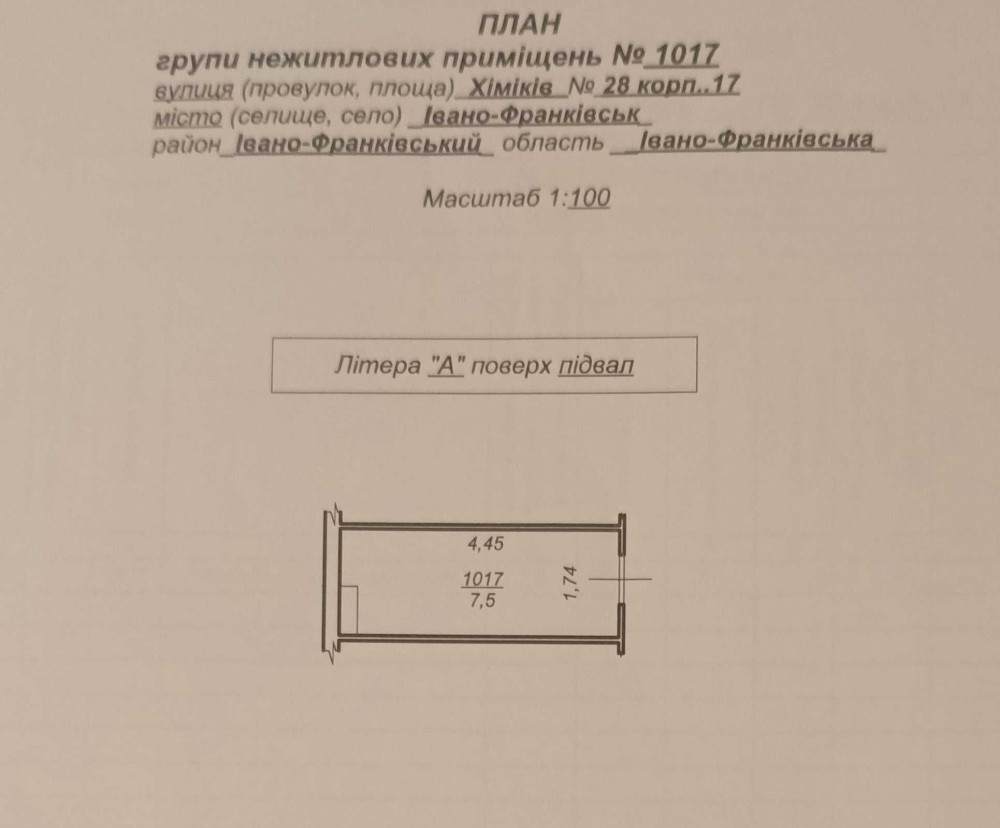 ПЛАН
групи нежитлових приміщень № 1017
вулиця (провулок, площа) Хіміків № 28 корп..17
місто (селище, село) Івано-Франківськ
район Івано-Франківський область Івано-Франківська

Масштаб 1:100

Літера "А" поверх підвал

4,45
1017
7,5
1,74